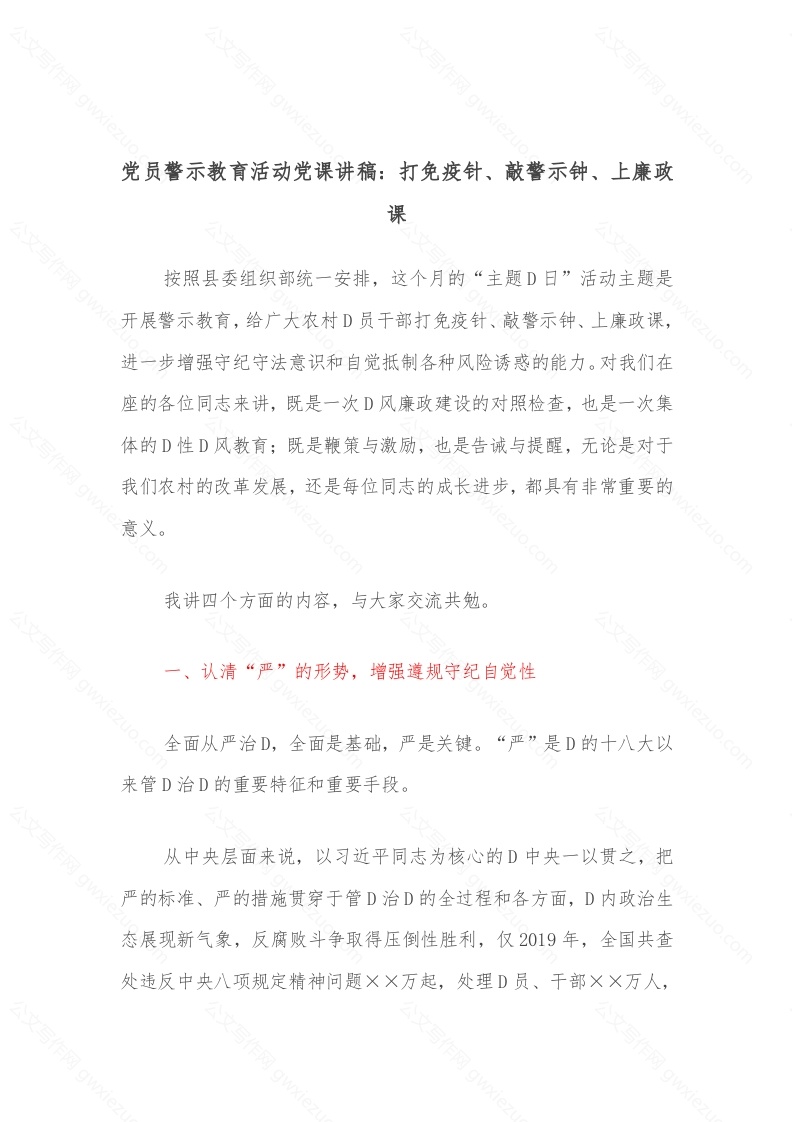 党员警示教育活动党课讲稿：打免疫针、敲警示钟、上廉政课

按照县委组织部统一安排，这个月的“主题D日”活动主题是开展警示教育，给广大农村D员干部打免疫针、敲警示钟、上廉政课，进一步增强守纪守法意识和自觉抵制各种风险诱惑的能力。对我们在座的各位同志来讲，既是一次D风廉政建设的对照检查，也是一次集体的D性D风教育；既是鞭策与激励，也是告诫与提醒，无论是对于我们农村的改革发展，还是每位同志的成长进步，都具有非常重要的意义。

我讲四个方面的内容，与大家交流共勉。

一、认清“严”的形势，增强遵规守纪自觉性

全面从严治D，全面是基础，严是关键。“严”是D的十八大以来管D治D的重要特征和重要手段。

从中央层面来说，以习近平同志为核心的D中央一以贯之，把严的标准、严的措施贯穿于管D治D的全过程和各方面，D内政治生态展现新气象，反腐败斗争取得压倒性胜利，仅2019年，全国共查处违反中央八项规定精神问题××万起，处理D员、干部××万人，

公文写作网 gwxiezuo.com